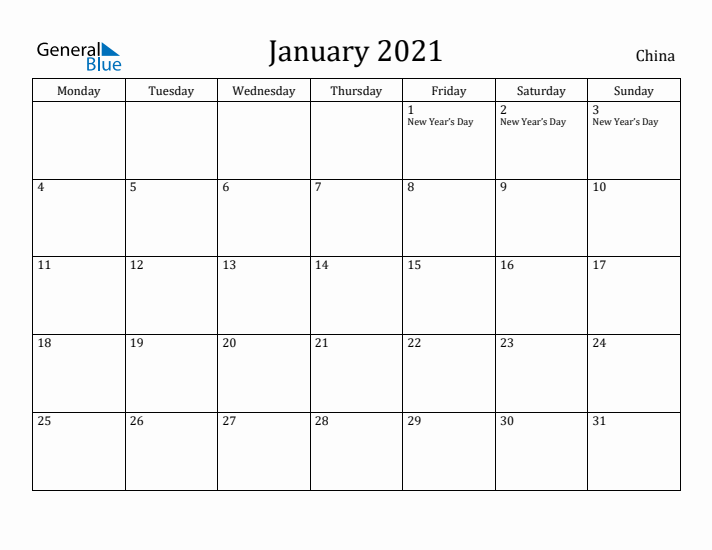 General Blue

January 2021

China

| Monday | Tuesday | Wednesday | Thursday | Friday | Saturday | Sunday |
|---|---|---|---|---|---|---|
| | | | | 1 New Year's Day | 2 New Year's Day | 3 New Year's Day |
| 4 | 5 | 6 | 7 | 8 | 9 | 10 |
| 11 | 12 | 13 | 14 | 15 | 16 | 17 |
| 18 | 19 | 20 | 21 | 22 | 23 | 24 |
| 25 | 26 | 27 | 28 | 29 | 30 | 31 |